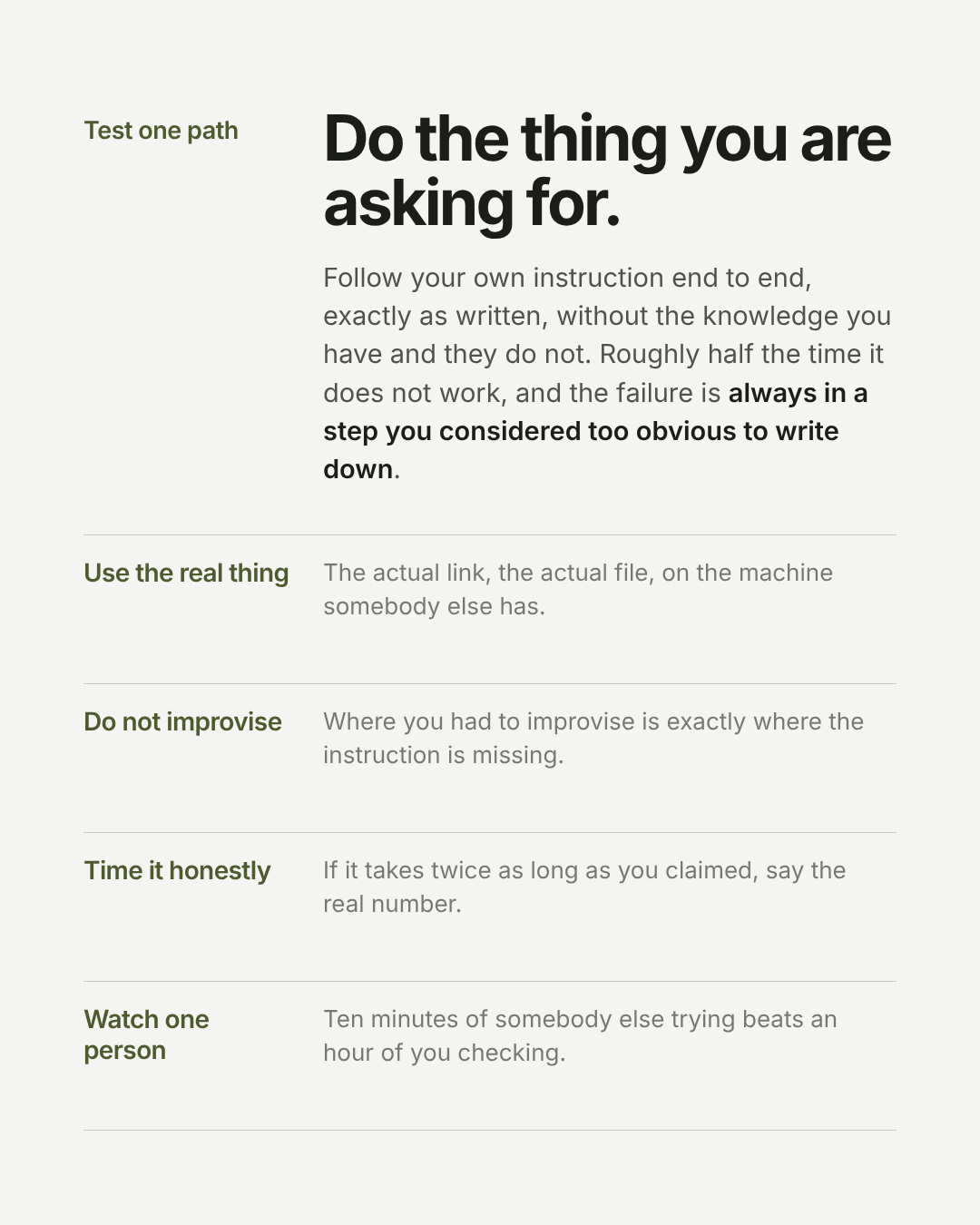 Test one path

Do the thing you are asking for.

Follow your own instruction end to end, exactly as written, without the knowledge you have and they do not. Roughly half the time it does not work, and the failure is always in a step you considered too obvious to write down.

Use the real thing

The actual link, the actual file, on the machine somebody else has.

Do not improvise

Where you had to improvise is exactly where the instruction is missing.

Time it honestly

If it takes twice as long as you claimed, say the real number.

Watch one person

Ten minutes of somebody else trying beats an hour of you checking.